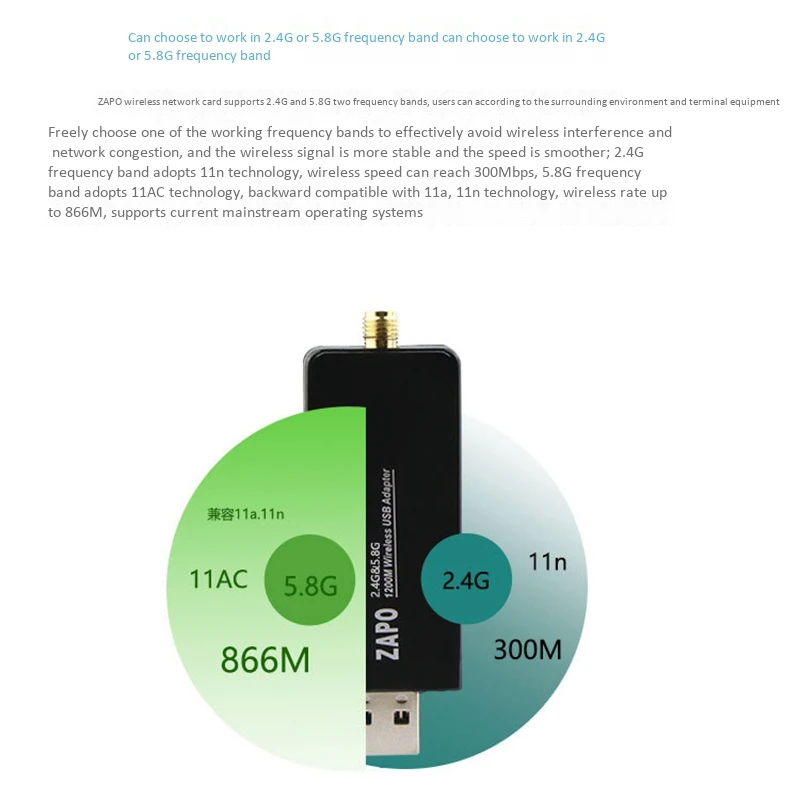 Can choose to work in 2.4G or 5.8G frequency band can choose to work in 2.4G or 5.8G frequency band

ZAPO wireless network card supports 2.4G and 5.8G two frequency bands, users can according to the surrounding environment and terminal equipment

Freely choose one of the working frequency bands to effectively avoid wireless interference and network congestion, and the wireless signal is more stable and the speed is smoother; 2.4G frequency band adopts 11n technology, wireless speed can reach 300Mbps, 5.8G frequency band adopts 11AC technology, backward compatible with 11a, 11n technology, wireless rate up to 866M, supports current mainstream operating systems

兼容11a.11n

11AC

5.8G

866M

ZAPO
2.4G&5.8G
1200M Wireless USB Adapter

2.4G

11n

300M